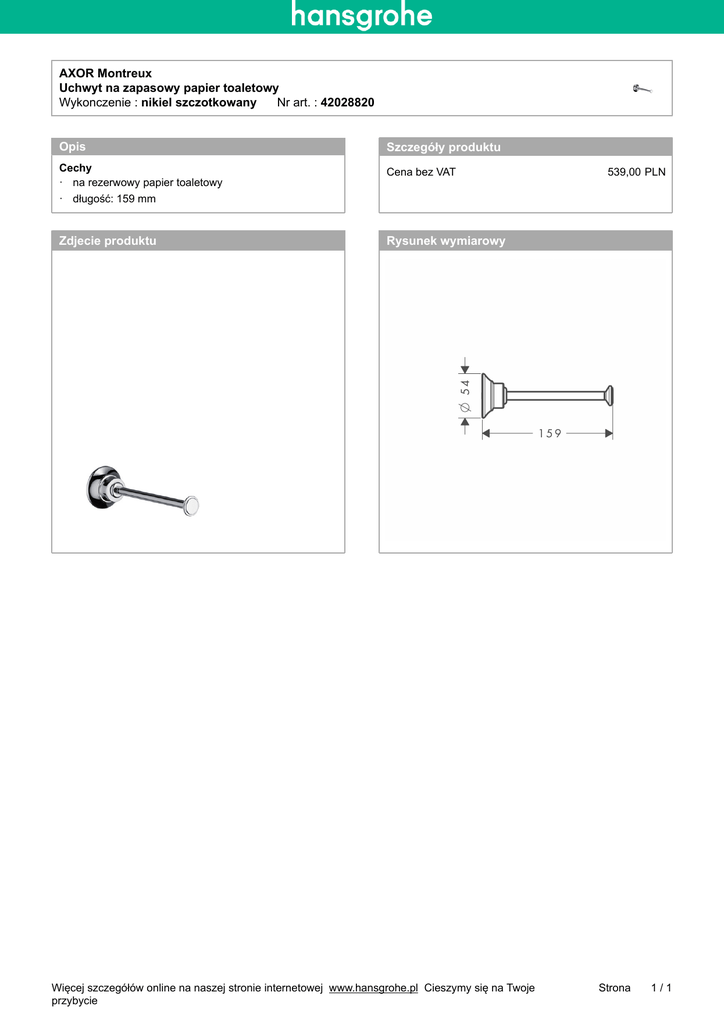 hansgrohe

AXOR Montreux
Uchwyt na zapasowy papier toaletowy
Wykonczenie : nikiel szczotkowany Nr art. : 42028820

Opis

Cechy
· na rezerwowy papier toaletowy
· długość: 159 mm

Szczegóły produktu

Cena bez VAT 539,00 PLN

Zdjecie produktu

Rysunek wymiarowy

Ø 54

159

Więcej szczegółów online na naszej stronie internetowej www.hansgrohe.pl Cieszymy się na Twoje przybycie

Strona 1 / 1